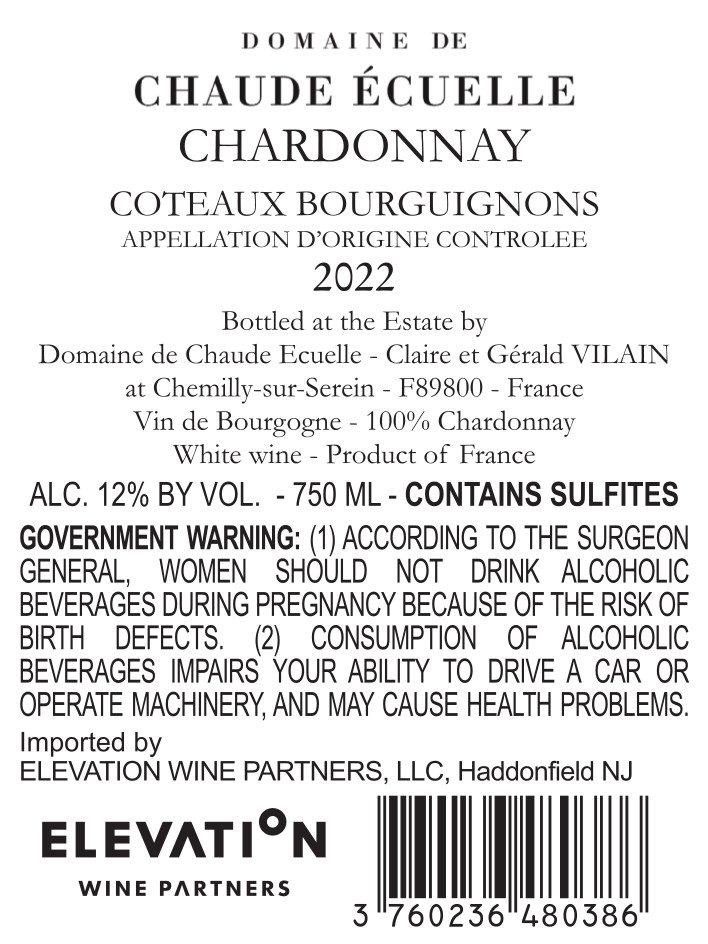 DOMAINE DE
CHAUDE ÉCUELLE
CHARDONNAY

COTEAUX BOURGUIGNONS
APPELLATION D'ORIGINE CONTROLEE
2022

Bottled at the Estate by
Domaine de Chaude Ecuelle - Claire et Gérald VILAIN
at Chemilly-sur-Serein - F89800 - France
Vin de Bourgogne - 100% Chardonnay
White wine - Product of France

ALC. 12% BY VOL. - 750 ML - CONTAINS SULFITES

GOVERNMENT WARNING: (1) ACCORDING TO THE SURGEON GENERAL, WOMEN SHOULD NOT DRINK ALCOHOLIC BEVERAGES DURING PREGNANCY BECAUSE OF THE RISK OF BIRTH DEFECTS. (2) CONSUMPTION OF ALCOHOLIC BEVERAGES IMPAIRS YOUR ABILITY TO DRIVE A CAR OR OPERATE MACHINERY, AND MAY CAUSE HEALTH PROBLEMS.

Imported by
ELEVATION WINE PARTNERS, LLC, Haddonfield NJ

ELEVATION
WINE PARTNERS

3 760236 480386